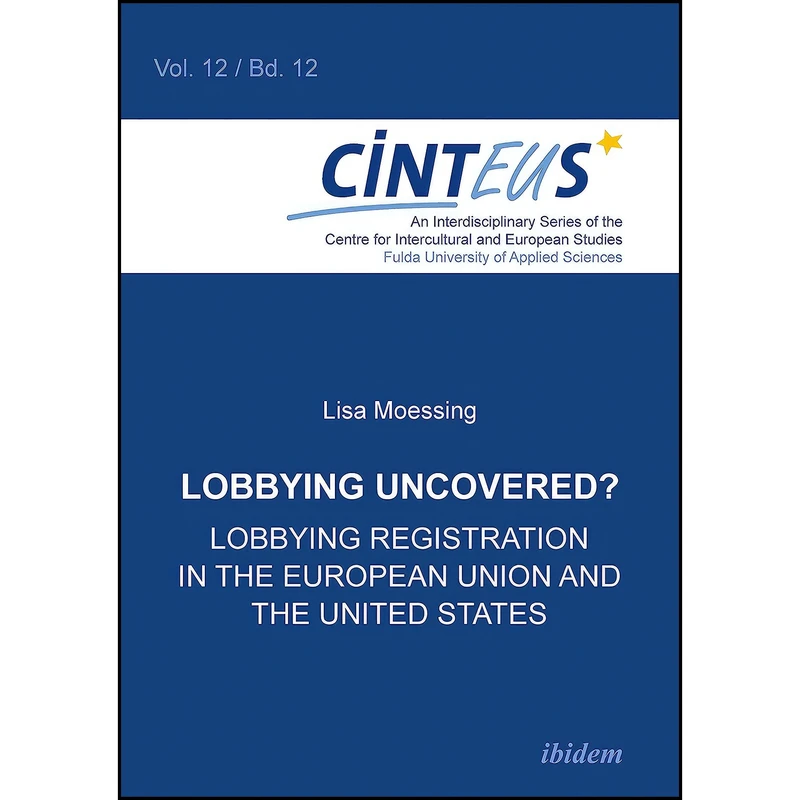 Vol. 12 / Bd. 12

CINTEUS

An Interdisciplinary Series of the Centre for Intercultural and European Studies
Fulda University of Applied Sciences

Lisa Moessing

LOBBYING UNCOVERED?

LOBBYING REGISTRATION IN THE EUROPEAN UNION AND THE UNITED STATES

ibidem